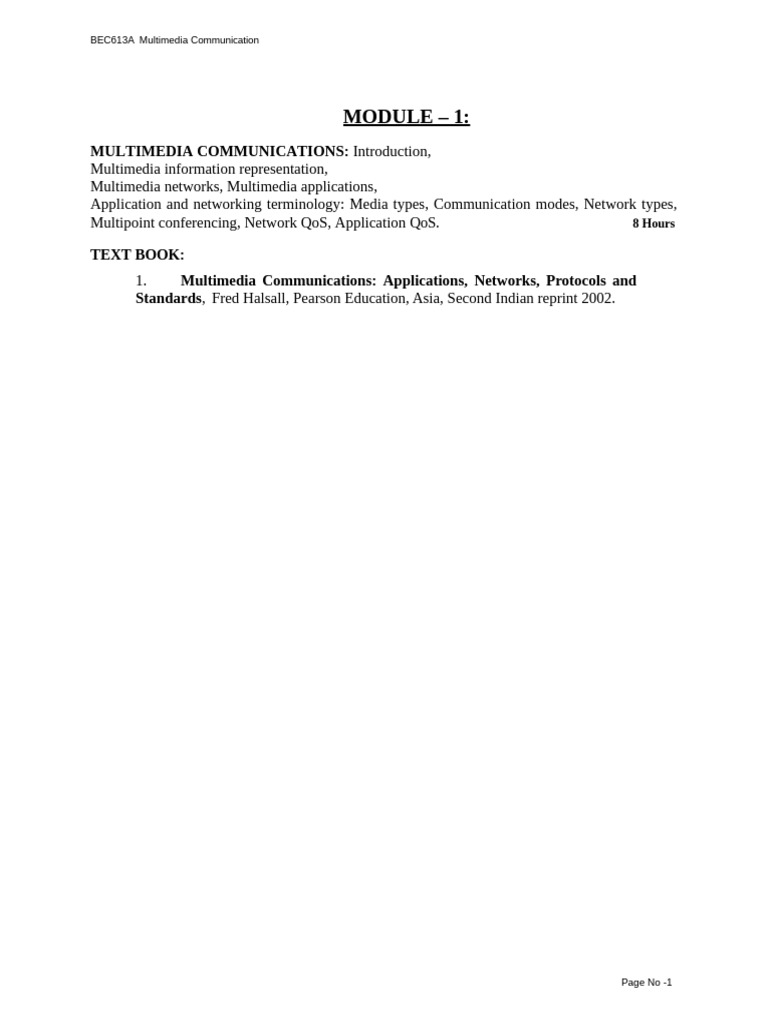 BEC613A Multimedia Communication

MODULE – 1:

MULTIMEDIA COMMUNICATIONS: Introduction,
Multimedia information representation,
Multimedia networks, Multimedia applications,
Application and networking terminology: Media types, Communication modes, Network types, Multipoint conferencing, Network QoS, Application QoS. 8 Hours

TEXT BOOK:

1. Multimedia Communications: Applications, Networks, Protocols and Standards, Fred Halsall, Pearson Education, Asia, Second Indian reprint 2002.

Page No -1